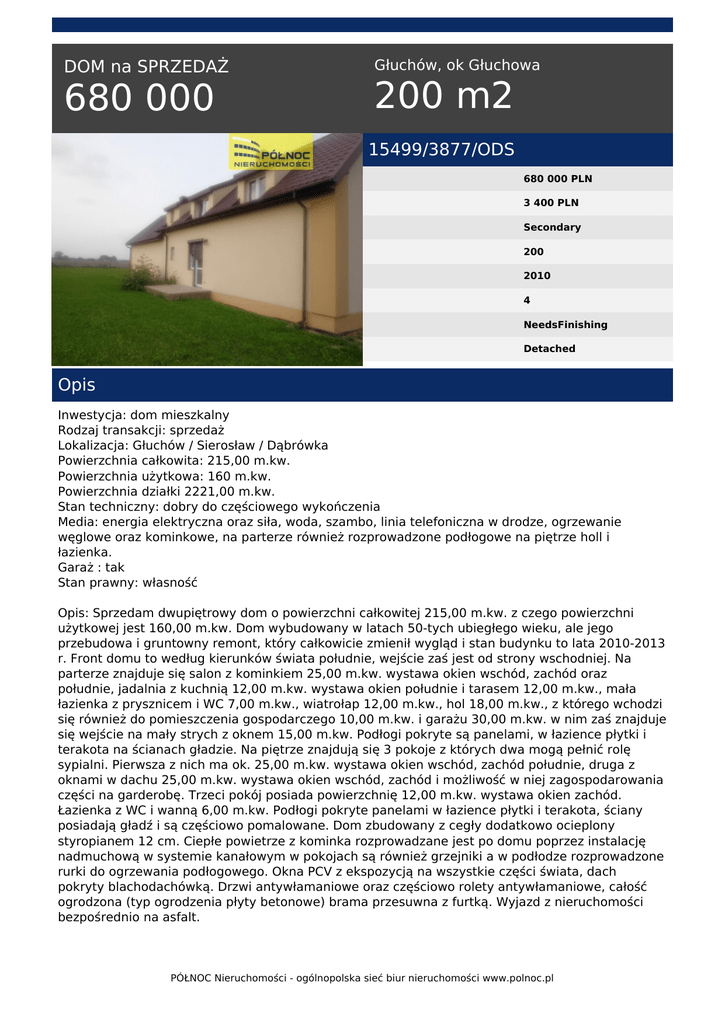 DOM na SPRZEDAŻ
680 000

Głuchów, ok Głuchowa
200 m2

PÓŁNOC NIERUCHOMOŚCI

15499/3877/ODS

680 000 PLN
3 400 PLN
Secondary
200
2010
4
NeedsFinishing
Detached

Opis

Inwestycja: dom mieszkalny
Rodzaj transakcji: sprzedaż
Lokalizacja: Głuchów / Sierosław / Dąbrówka
Powierzchnia całkowita: 215,00 m.kw.
Powierzchnia użytkowa: 160 m.kw.
Powierzchnia działki 2221,00 m.kw.
Stan techniczny: dobry do częściowego wykończenia
Media: energia elektryczna oraz siła, woda, szambo, linia telefoniczna w drodze, ogrzewanie węglowe oraz kominkowe, na parterze również rozprowadzone podłogowe na piętrze holl i łazienka.
Garaż : tak
Stan prawny: własność

Opis: Sprzedam dwupiętrowy dom o powierzchni całkowitej 215,00 m.kw. z czego powierzchni użytkowej jest 160,00 m.kw. Dom wybudowany w latach 50-tych ubiegłego wieku, ale jego przebudowa i gruntowny remont, który całkowicie zmienił wygląd i stan budynku to lata 2010-2013 r. Front domu to według kierunków świata południe, wejście zaś jest od strony wschodniej. Na parterze znajduje się salon z kominkiem 25,00 m.kw. wystawa okien wschód, zachód oraz południe, jadalnia z kuchnią 12,00 m.kw. wystawa okien południe i tarasem 12,00 m.kw., mała łazienka z prysznicem i WC 7,00 m.kw., wiatrołap 12,00 m.kw., hol 18,00 m.kw., z którego wchodzi się również do pomieszczenia gospodarczego 10,00 m.kw. i garażu 30,00 m.kw. w nim zaś znajduje się wejście na mały strych z oknem 15,00 m.kw. Podłogi pokryte są panelami, w łazience płytki i terakota na ścianach gładzie. Na piętrze znajdują się 3 pokoje z których dwa mogą pełnić rolę sypialni. Pierwsza z nich ma ok. 25,00 m.kw. wystawa okien wschód, zachód południe, druga z oknami w dachu 25,00 m.kw. wystawa okien wschód, zachód i możliwość w niej zagospodarowania części na garderobę. Trzeci pokój posiada powierzchnię 12,00 m.kw. wystawa okien zachód. Łazienka z WC i wanną 6,00 m.kw. Podłogi pokryte panelami w łazience płytki i terakota, ściany posiadają gładź i są częściowo pomalowane. Dom zbudowany z cegły dodatkowo ocieplony styropianem 12 cm. Ciepłe powietrze z kominka rozprowadzane jest po domu poprzez instalację nadmuchową w systemie kanałowym w pokojach są również grzejniki a w podłodze rozprowadzone rurki do ogrzewania podłogowego. Okna PCV z ekspozycją na wszystkie części świata, dach pokryty blachodachówką. Drzwi antywłamaniowe oraz częściowo rolety antywłamaniowe, całość ogrodzona (typ ogrodzenia płyty betonowe) brama przesuwna z furtką. Wyjazd z nieruchomości bezpośrednio na asfalt.

PÓŁNOC Nieruchomości - ogólnopolska sieć biur nieruchomości www.polnoc.pl